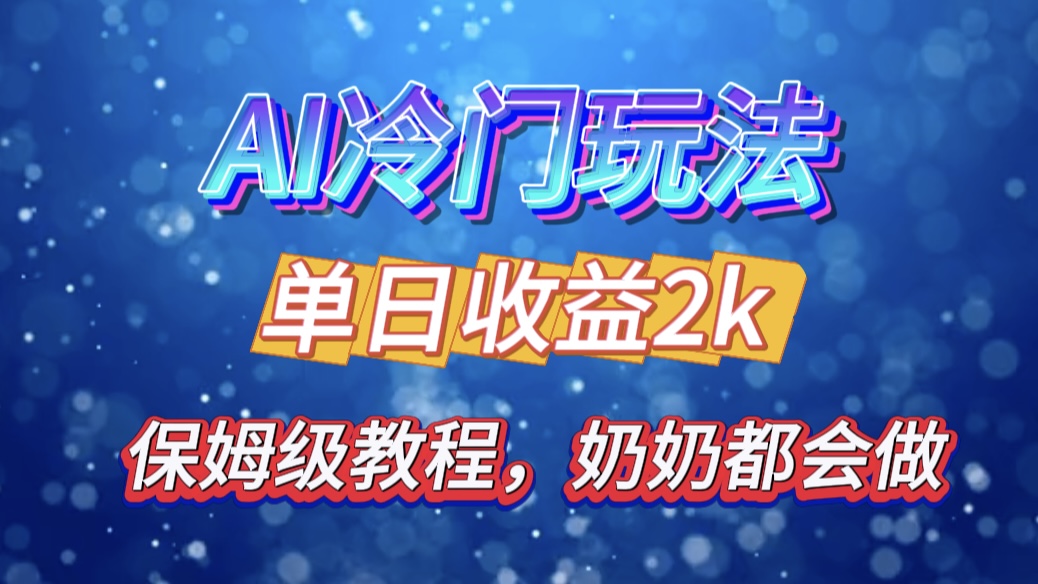 AI冷门玩法

单日收益2k

保姆级教程，奶奶都会做